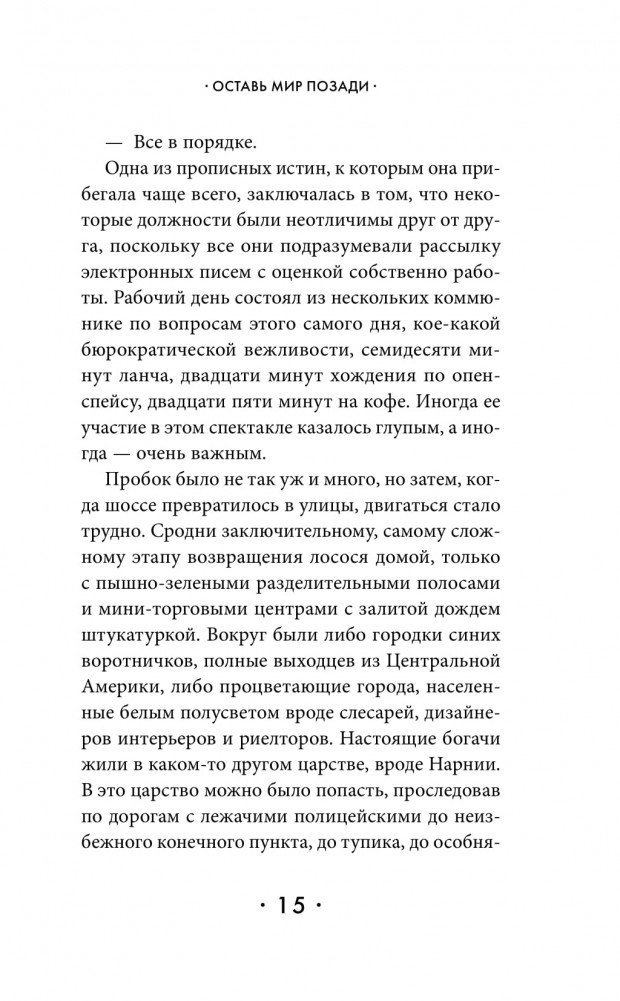 · ОСТАВЬ МИР ПОЗАДИ ·

— Все в порядке.

Одна из прописных истин, к которым она прибегала чаще всего, заключалась в том, что некоторые должности были неотличимы друг от друга, поскольку все они подразумевали рассылку электронных писем с оценкой собственно работы. Рабочий день состоял из нескольких коммюнике по вопросам этого самого дня, кое-какой бюрократической вежливости, семидесяти минут ланча, двадцати минут хождения по опенспейсу, двадцати пяти минут на кофе. Иногда ее участие в этом спектакле казалось глупым, а иногда — очень важным.

Пробок было не так уж и много, но затем, когда шоссе превратилось в улицы, двигаться стало трудно. Сродни заключительному, самому сложному этапу возвращения лосося домой, только с пышно-зелеными разделительными полосами и мини-торговыми центрами с залитой дождем штукатуркой. Вокруг были либо городки синих воротничков, полные выходцев из Центральной Америки, либо процветающие города, населенные белым полусветом вроде слесарей, дизайнеров интерьеров и риелторов. Настоящие богачи жили в каком-то другом царстве, вроде Нарнии. В это царство можно было попасть, проследовав по дорогам с лежачими полицейскими до неизбежного конечного пункта, до тупика, до особня-

· 15 ·